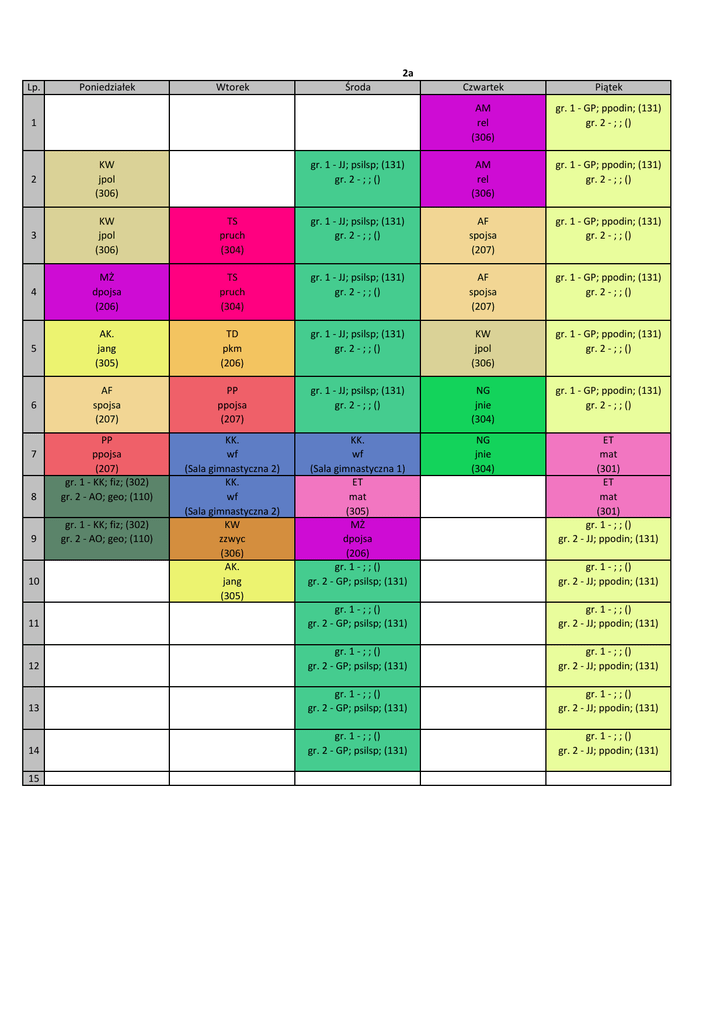 2a

| Lp. | Poniedziałek | Wtorek | Środa | Czwartek | Piątek |
|---|---|---|---|---|---|
| 1 | | | | AM rel (306) | gr. 1 - GP; ppodin; (131) gr. 2 - ; ; () |
| 2 | KW jpol (306) | | gr. 1 - JJ; psilsp; (131) gr. 2 - ; ; () | AM rel (306) | gr. 1 - GP; ppodin; (131) gr. 2 - ; ; () |
| 3 | KW jpol (306) | TS pruch (304) | gr. 1 - JJ; psilsp; (131) gr. 2 - ; ; () | AF spojsa (207) | gr. 1 - GP; ppodin; (131) gr. 2 - ; ; () |
| 4 | MŻ dpojsa (206) | TS pruch (304) | gr. 1 - JJ; psilsp; (131) gr. 2 - ; ; () | AF spojsa (207) | gr. 1 - GP; ppodin; (131) gr. 2 - ; ; () |
| 5 | AK. jang (305) | TD pkm (206) | gr. 1 - JJ; psilsp; (131) gr. 2 - ; ; () | KW jpol (306) | gr. 1 - GP; ppodin; (131) gr. 2 - ; ; () |
| 6 | AF spojsa (207) | PP ppojsa (207) | gr. 1 - JJ; psilsp; (131) gr. 2 - ; ; () | NG jnie (304) | gr. 1 - GP; ppodin; (131) gr. 2 - ; ; () |
| 7 | PP ppojsa (207) | KK. wf (Sala gimnastyczna 2) | KK. wf (Sala gimnastyczna 1) | NG jnie (304) | ET mat (301) |
| 8 | gr. 1 - KK; fiz; (302) gr. 2 - AO; geo; (110) | KK. wf (Sala gimnastyczna 2) | ET mat (305) | | ET mat (301) |
| 9 | gr. 1 - KK; fiz; (302) gr. 2 - AO; geo; (110) | KW zzwyc (306) | MŻ dpojsa (206) | | gr. 1 - ; ; () gr. 2 - JJ; ppodin; (131) |
| 10 | | AK. jang (305) | gr. 1 - ; ; () gr. 2 - GP; psilsp; (131) | | gr. 1 - ; ; () gr. 2 - JJ; ppodin; (131) |
| 11 | | | gr. 1 - ; ; () gr. 2 - GP; psilsp; (131) | | gr. 1 - ; ; () gr. 2 - JJ; ppodin; (131) |
| 12 | | | gr. 1 - ; ; () gr. 2 - GP; psilsp; (131) | | gr. 1 - ; ; () gr. 2 - JJ; ppodin; (131) |
| 13 | | | gr. 1 - ; ; () gr. 2 - GP; psilsp; (131) | | gr. 1 - ; ; () gr. 2 - JJ; ppodin; (131) |
| 14 | | | gr. 1 - ; ; () gr. 2 - GP; psilsp; (131) | | gr. 1 - ; ; () gr. 2 - JJ; ppodin; (131) |
| 15 | | | | | |